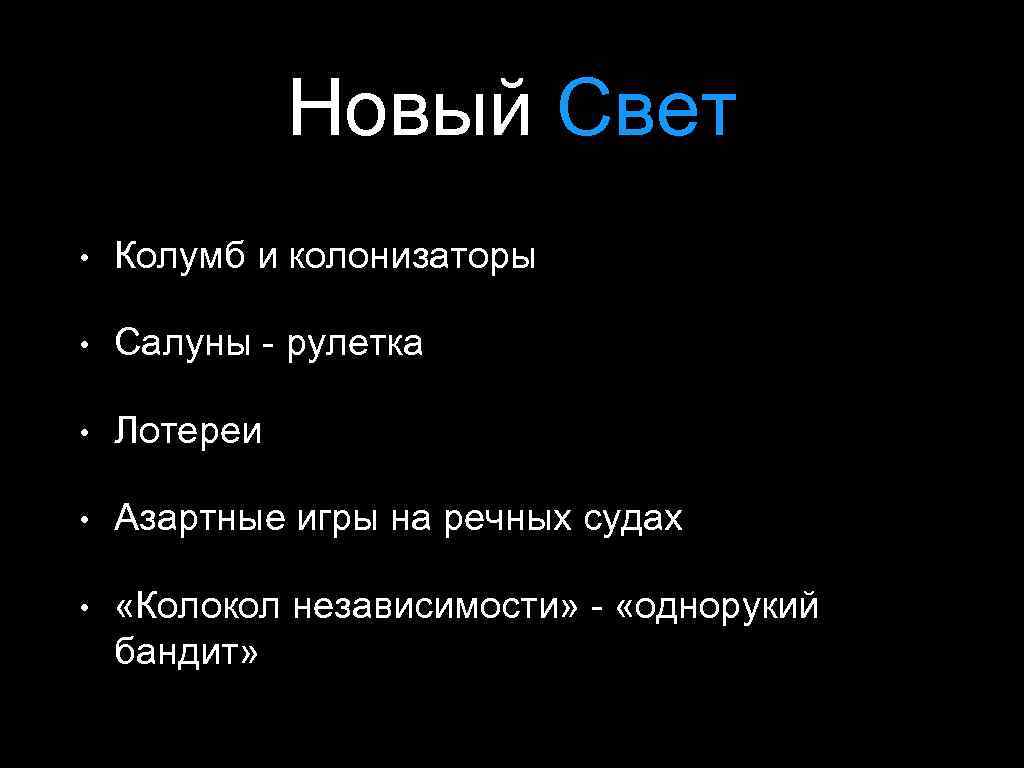 Новый Свет

• Колумб и колонизаторы

• Салуны - рулетка

• Лотереи

• Азартные игры на речных судах

• «Колокол независимости» - «однорукий бандит»